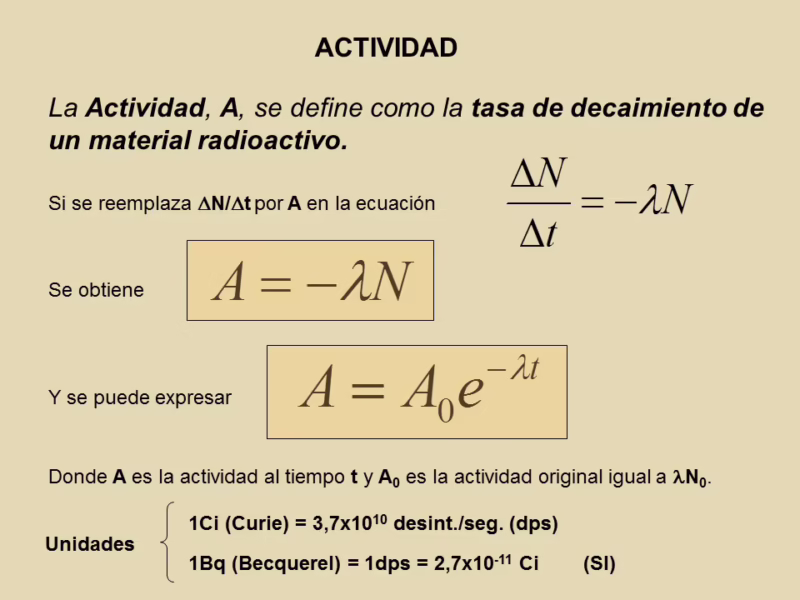 ACTIVIDAD

La Actividad, A, se define como la tasa de decaimiento de un material radioactivo.

Si se reemplaza $\Delta N/\Delta t$ por A en la ecuación $\frac{\Delta N}{\Delta t} = -\lambda N$

Se obtiene $A = -\lambda N$

Y se puede expresar $A = A_0 e^{-\lambda t}$

Donde A es la actividad al tiempo t y $A_0$ es la actividad original igual a $\lambda N_0$.

Unidades

1Ci (Curie) = $3,7x10^{10}$ desint./seg. (dps)

1Bq (Becquerel) = 1dps = $2,7x10^{-11}$ Ci (SI)